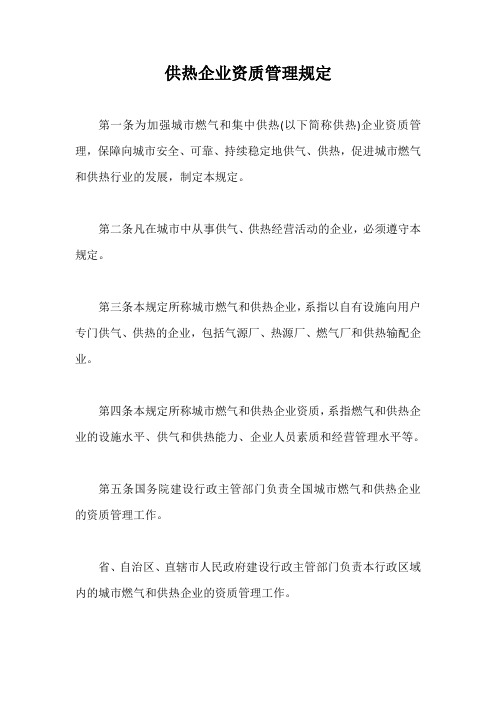 供热企业资质管理规定

第一条为加强城市燃气和集中供热(以下简称供热)企业资质管理，保障向城市安全、可靠、持续稳定地供气、供热，促进城市燃气和供热行业的发展，制定本规定。

第二条凡在城市中从事供气、供热经营活动的企业，必须遵守本规定。

第三条本规定所称城市燃气和供热企业，系指以自有设施向用户专门供气、供热的企业，包括气源厂、热源厂、燃气厂和供热输配企业。

第四条本规定所称城市燃气和供热企业资质，系指燃气和供热企业的设施水平、供气和供热能力、企业人员素质和经营管理水平等。

第五条国务院建设行政主管部门负责全国城市燃气和供热企业的资质管理工作。

省、自治区、直辖市人民政府建设行政主管部门负责本行政区域内的城市燃气和供热企业的资质管理工作。